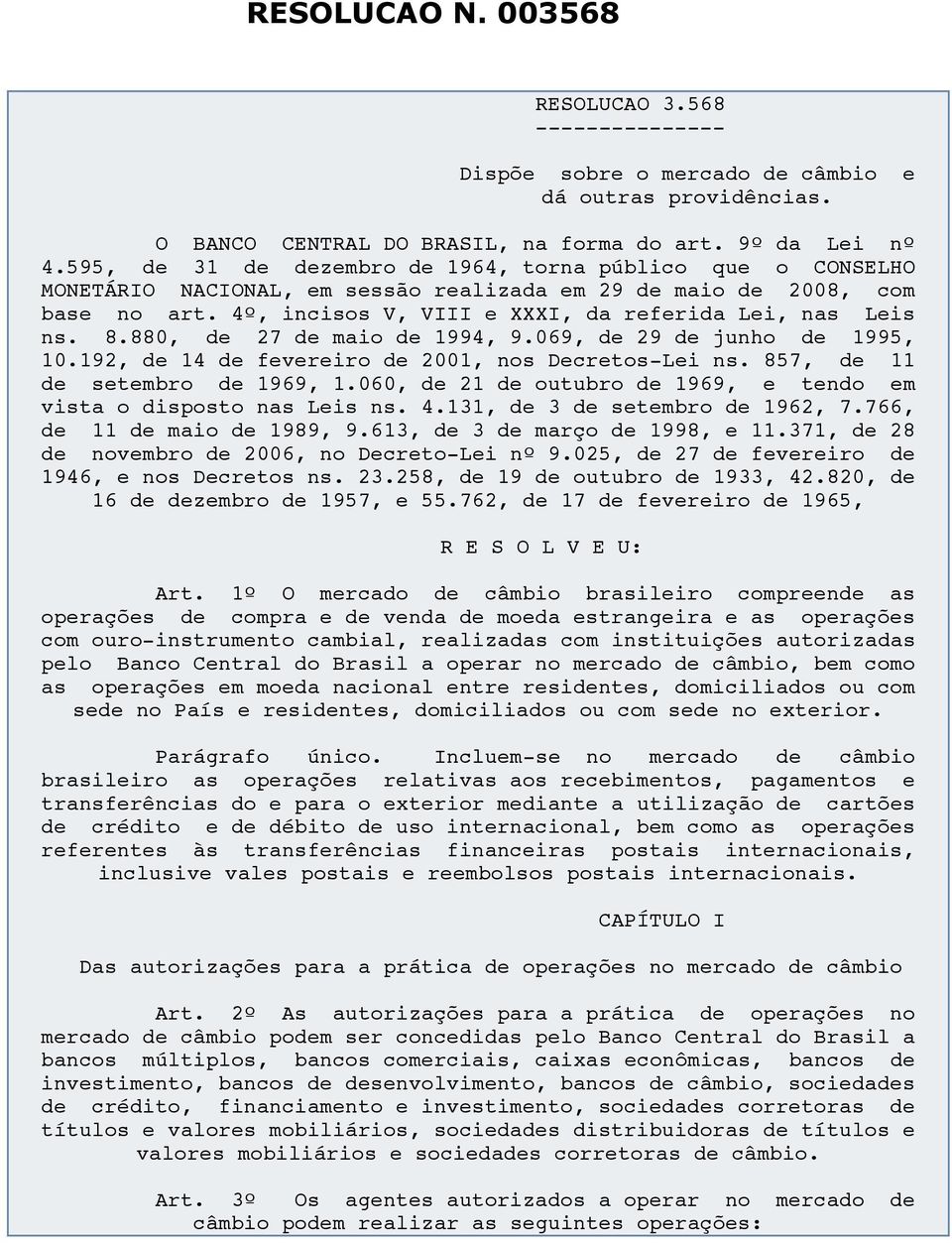 RESOLUCAO N. 003568

RESOLUCAO 3.568
---------------

Dispõe sobre o mercado de câmbio e dá outras providências.

O BANCO CENTRAL DO BRASIL, na forma do art. 9º da Lei nº 4.595, de 31 de dezembro de 1964, torna público que o CONSELHO MONETÁRIO NACIONAL, em sessão realizada em 29 de maio de 2008, com base no art. 4º, incisos V, VIII e XXXI, da referida Lei, nas Leis ns. 8.880, de 27 de maio de 1994, 9.069, de 29 de junho de 1995, 10.192, de 14 de fevereiro de 2001, nos Decretos-Lei ns. 857, de 11 de setembro de 1969, 1.060, de 21 de outubro de 1969, e tendo em vista o disposto nas Leis ns. 4.131, de 3 de setembro de 1962, 7.766, de 11 de maio de 1989, 9.613, de 3 de março de 1998, e 11.371, de 28 de novembro de 2006, no Decreto-Lei nº 9.025, de 27 de fevereiro de 1946, e nos Decretos ns. 23.258, de 19 de outubro de 1933, 42.820, de 16 de dezembro de 1957, e 55.762, de 17 de fevereiro de 1965,

R E S O L V E U:

Art. 1º O mercado de câmbio brasileiro compreende as operações de compra e de venda de moeda estrangeira e as operações com ouro-instrumento cambial, realizadas com instituições autorizadas pelo Banco Central do Brasil a operar no mercado de câmbio, bem como as operações em moeda nacional entre residentes, domiciliados ou com sede no País e residentes, domiciliados ou com sede no exterior.

Parágrafo único. Incluem-se no mercado de câmbio brasileiro as operações relativas aos recebimentos, pagamentos e transferências do e para o exterior mediante a utilização de cartões de crédito e de débito de uso internacional, bem como as operações referentes às transferências financeiras postais internacionais, inclusive vales postais e reembolsos postais internacionais.

CAPÍTULO I

Das autorizações para a prática de operações no mercado de câmbio

Art. 2º As autorizações para a prática de operações no mercado de câmbio podem ser concedidas pelo Banco Central do Brasil a bancos múltiplos, bancos comerciais, caixas econômicas, bancos de investimento, bancos de desenvolvimento, bancos de câmbio, sociedades de crédito, financiamento e investimento, sociedades corretoras de títulos e valores mobiliários, sociedades distribuidoras de títulos e valores mobiliários e sociedades corretoras de câmbio.

Art. 3º Os agentes autorizados a operar no mercado de câmbio podem realizar as seguintes operações: